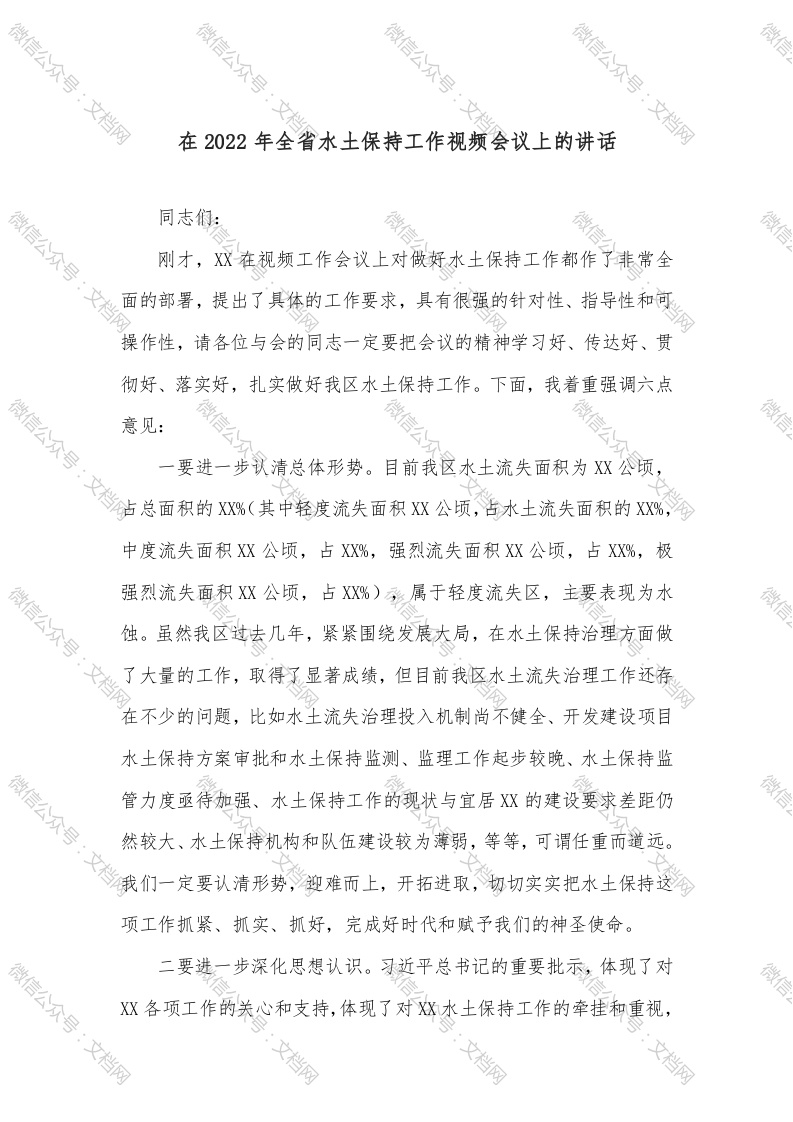 在 2022 年全省水土保持工作视频会议上的讲话

同志们：

刚才，XX 在视频工作会议上对做好水土保持工作都作了非常全面的部署，提出了具体的工作要求，具有很强的针对性、指导性和可操作性，请各位与会的同志一定要把会议的精神学习好、传达好、贯彻好、落实好，扎实做好我区水土保持工作。下面，我着重强调六点意见：

一要进一步认清总体形势。目前我区水土流失面积为 XX 公顷，占总面积的 XX%（其中轻度流失面积 XX 公顷，占水土流失面积的 XX%，中度流失面积 XX 公顷，占 XX%，强烈流失面积 XX 公顷，占 XX%，极强烈流失面积 XX 公顷，占 XX%），属于轻度流失区，主要表现为水蚀。虽然我区过去几年，紧紧围绕发展大局，在水土保持治理方面做了大量的工作，取得了显著成绩，但目前我区水土流失治理工作还存在不少的问题，比如水土流失治理投入机制尚不健全、开发建设项目水土保持方案审批和水土保持监测、监理工作起步较晚、水土保持监管力度亟待加强、水土保持工作的现状与宜居 XX 的建设要求差距仍然较大、水土保持机构和队伍建设较为薄弱，等等，可谓任重而道远。我们一定要认清形势，迎难而上，开拓进取，切切实实把水土保持这项工作抓紧、抓实、抓好，完成好时代和赋予我们的神圣使命。

二要进一步深化思想认识。习近平总书记的重要批示，体现了对 XX 各项工作的关心和支持，体现了对 XX 水土保持工作的牵挂和重视，

微信公众号：文档网